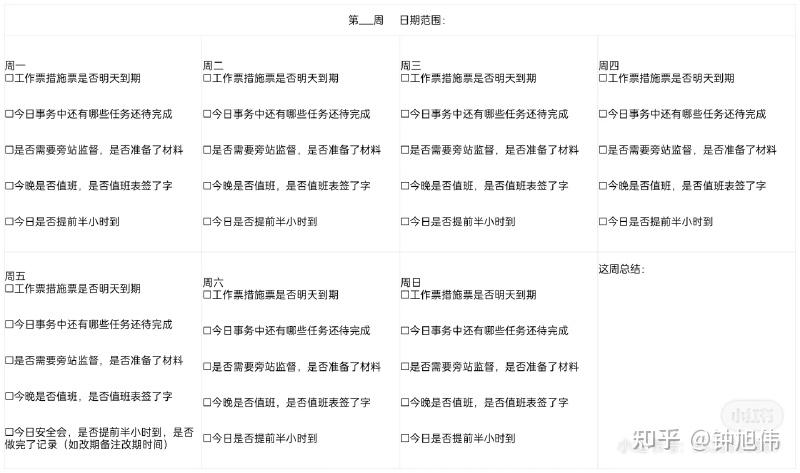 第____周 日期范围：

周一
☐工作票措施票是否明天到期

☐今日事务中还有哪些任务还待完成

☐是否需要旁站监督，是否准备了材料

☐今晚是否值班，是否值班表签了字

☐今日是否提前半小时到

周二
☐工作票措施票是否明天到期

☐今日事务中还有哪些任务还待完成

☐是否需要旁站监督，是否准备了材料

☐今晚是否值班，是否值班表签了字

☐今日是否提前半小时到

周三
☐工作票措施票是否明天到期

☐今日事务中还有哪些任务还待完成

☐是否需要旁站监督，是否准备了材料

☐今晚是否值班，是否值班表签了字

☐今日是否提前半小时到

周四
☐工作票措施票是否明天到期

☐今日事务中还有哪些任务还待完成

☐是否需要旁站监督，是否准备了材料

☐今晚是否值班，是否值班表签了字

☐今日是否提前半小时到

周五
☐工作票措施票是否明天到期

☐今日事务中还有哪些任务还待完成

☐是否需要旁站监督，是否准备了材料

☐今晚是否值班，是否值班表签了字

☐今日安全会，是否提前半小时到，是否做完了记录（如改期备注改期时间）

周六
☐工作票措施票是否明天到期

☐今日事务中还有哪些任务还待完成

☐是否需要旁站监督，是否准备了材料

☐今晚是否值班，是否值班表签了字

☐今日是否提前半小时到

周日
☐工作票措施票是否明天到期

☐今日事务中还有哪些任务还待完成

☐是否需要旁站监督，是否准备了材料

☐今晚是否值班，是否值班表签了字

☐今日是否提前半小时到

这周总结：

知乎 @钟旭伟